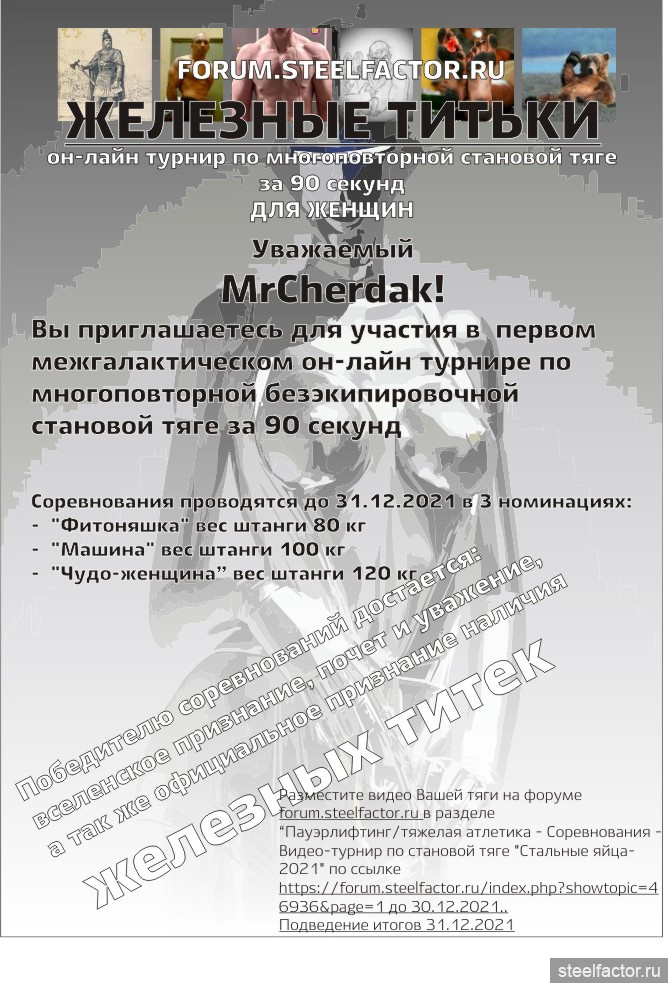 FORUM.STEELFACTOR.RU
ЖЕЛЕЗНЫЕ ТИТЬКИ
он-лайн турнир по многоповторной становой тяге за 90 секунд
ДЛЯ ЖЕНЩИН

Уважаемый
MrCherdak!

Вы приглашаетесь для участия в первом межгалактическом он-лайн турнире по многоповторной безэкипировочной становой тяге за 90 секунд

Соревнования проводятся до 31.12.2021 в 3 номинациях:
- "Фитоняшка" вес штанги 80 кг
- "Машина" вес штанги 100 кг
- "Чудо-женщина" вес штанги 120 кг

Победителю соревнований достается: вселенское признание, почет и уважение, а так же официальное признание наличия железных титек

Разместите видео Вашей тяги на форуме forum.steelfactor.ru в разделе "Пауэрлифтинг/тяжелая атлетика - Соревнования - Видео-турнир по становой тяге "Стальные яйца-2021" по ссылке https://forum.steelfactor.ru/index.php?showtopic=46936&page=1 до 30.12.2021..
Подведение итогов 31.12.2021

steelfactor.ru